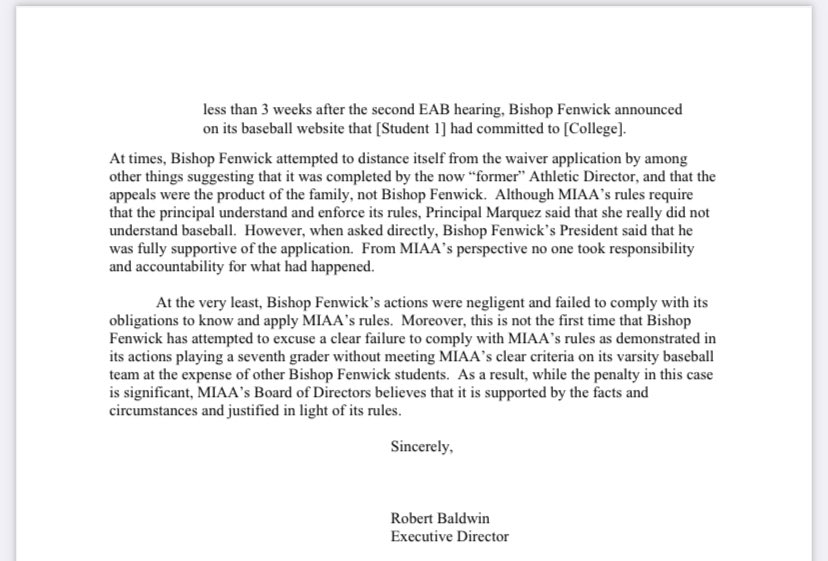 less than 3 weeks after the second EAB hearing, Bishop Fenwick announced on its baseball website that [Student 1] had committed to [College].

At times, Bishop Fenwick attempted to distance itself from the waiver application by among other things suggesting that it was completed by the now "former" Athletic Director, and that the appeals were the product of the family, not Bishop Fenwick. Although MIAA's rules require that the principal understand and enforce its rules, Principal Marquez said that she really did not understand baseball. However, when asked directly, Bishop Fenwick's President said that he was fully supportive of the application. From MIAA's perspective no one took responsibility and accountability for what had happened.

At the very least, Bishop Fenwick's actions were negligent and failed to comply with its obligations to know and apply MIAA's rules. Moreover, this is not the first time that Bishop Fenwick has attempted to excuse a clear failure to comply with MIAA's rules as demonstrated in its actions playing a seventh grader without meeting MIAA's clear criteria on its varsity baseball team at the expense of other Bishop Fenwick students. As a result, while the penalty in this case is significant, MIAA's Board of Directors believes that it is supported by the facts and circumstances and justified in light of its rules.

Sincerely,

Robert Baldwin
Executive Director